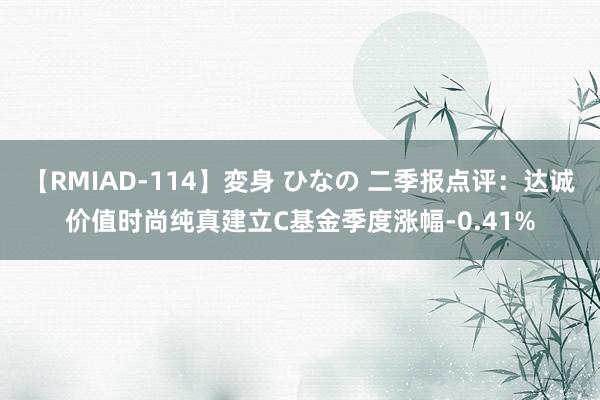 【RMIAD-114】变身 ひなの 二季报点评：达诚价值时尚纯真建立C基金季度涨幅-0.41%